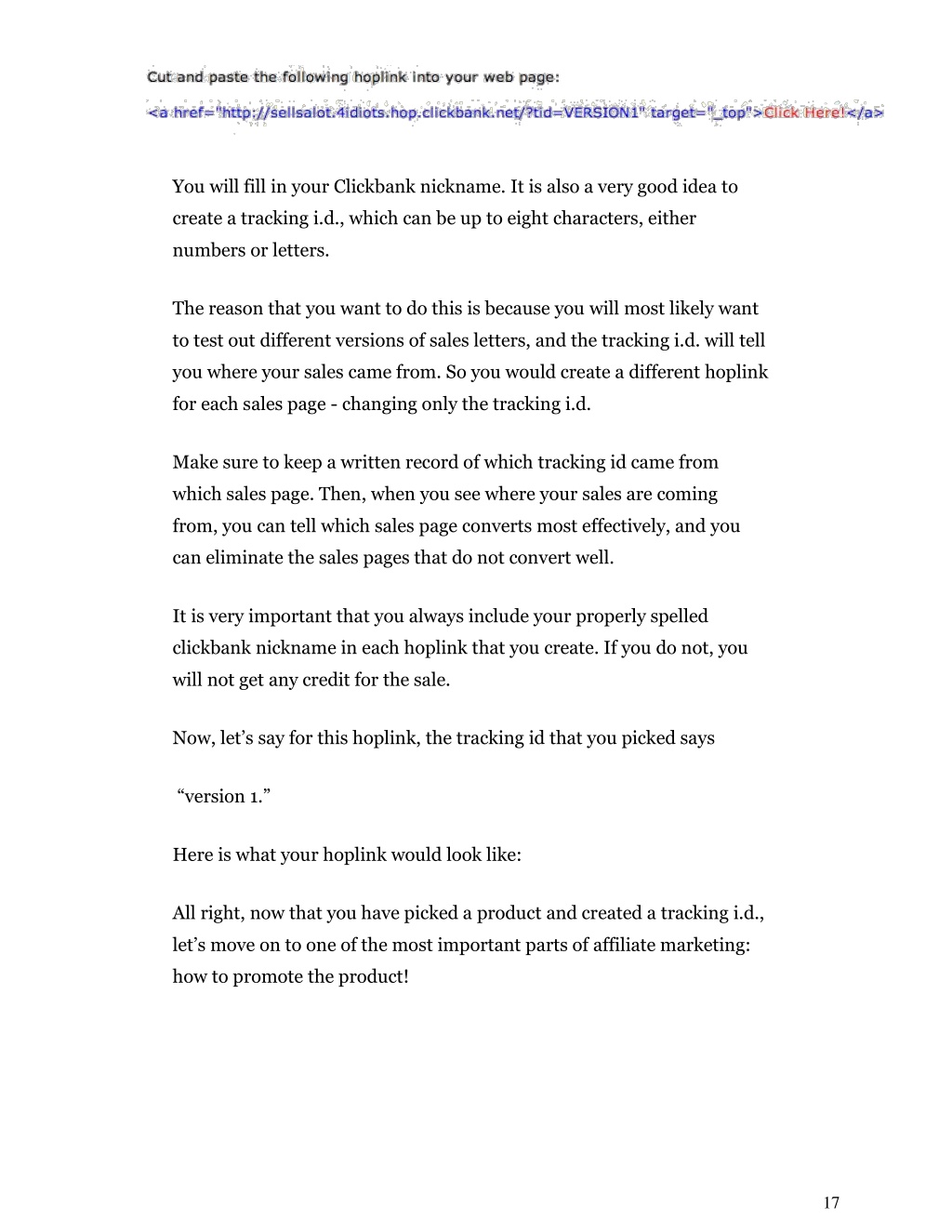 Cut and paste the following hoplink into your web page:

<a href="http://sellsalot.4idiots.hop.clickbank.net/?tid=VERSION1" target="_top">Click Here!</a>

You will fill in your Clickbank nickname. It is also a very good idea to create a tracking i.d., which can be up to eight characters, either numbers or letters.

The reason that you want to do this is because you will most likely want to test out different versions of sales letters, and the tracking i.d. will tell you where your sales came from. So you would create a different hoplink for each sales page - changing only the tracking i.d.

Make sure to keep a written record of which tracking id came from which sales page. Then, when you see where your sales are coming from, you can tell which sales page converts most effectively, and you can eliminate the sales pages that do not convert well.

It is very important that you always include your properly spelled clickbank nickname in each hoplink that you create. If you do not, you will not get any credit for the sale.

Now, let's say for this hoplink, the tracking id that you picked says

"version 1."

Here is what your hoplink would look like:

All right, now that you have picked a product and created a tracking i.d., let's move on to one of the most important parts of affiliate marketing: how to promote the product!

17